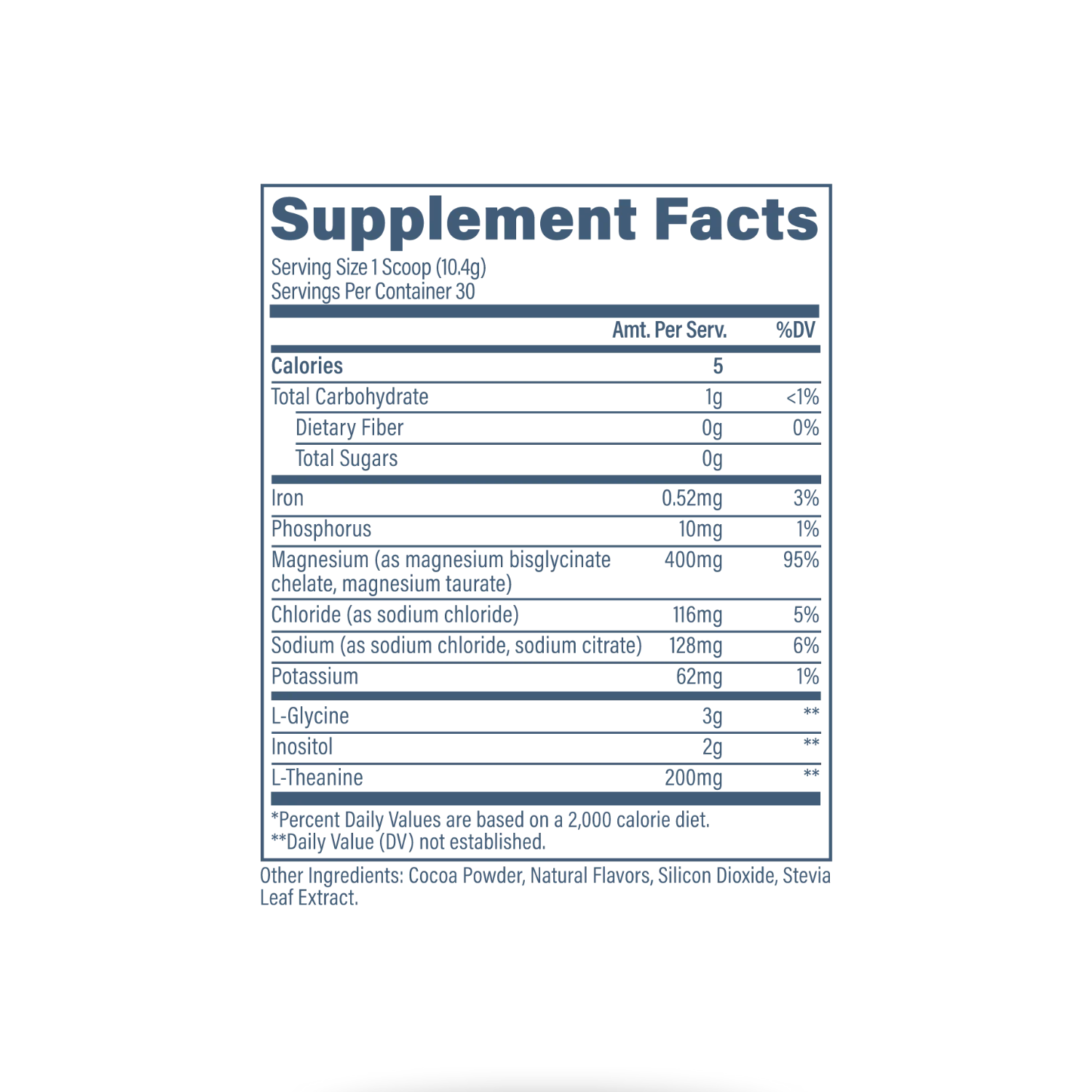 Supplement Facts

Serving Size 1 Scoop (10.4g)
Servings Per Container 30

| | Amt. Per Serv. | %DV |
|---|---|---|
| Calories | 5 | |
| Total Carbohydrate | 1g | <1% |
| Dietary Fiber | 0g | 0% |
| Total Sugars | 0g | |
| Iron | 0.52mg | 3% |
| Phosphorus | 10mg | 1% |
| Magnesium (as magnesium bisglycinate chelate, magnesium taurate) | 400mg | 95% |
| Chloride (as sodium chloride) | 116mg | 5% |
| Sodium (as sodium chloride, sodium citrate) | 128mg | 6% |
| Potassium | 62mg | 1% |
| L-Glycine | 3g | ** |
| Inositol | 2g | ** |
| L-Theanine | 200mg | ** |

*Percent Daily Values are based on a 2,000 calorie diet.
**Daily Value (DV) not established.

Other Ingredients: Cocoa Powder, Natural Flavors, Silicon Dioxide, Stevia Leaf Extract.